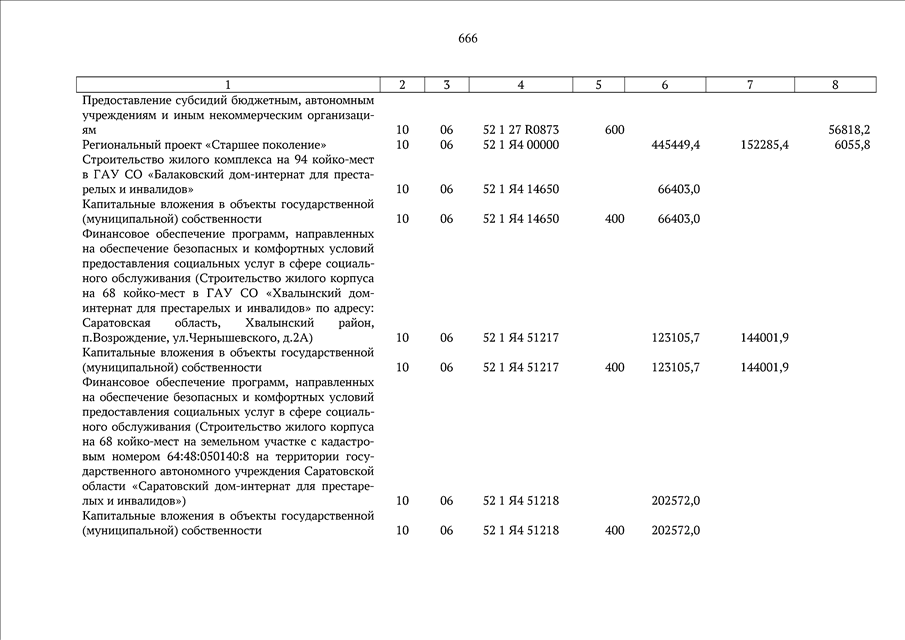 666

| 1 | 2 | 3 | 4 | 5 | 6 | 7 | 8 |
|---|---|---|---|---|---|---|---|
| Предоставление субсидий бюджетным, автономным учреждениям и иным некоммерческим организациям | 10 | 06 | 52 1 27 R0873 | 600 | | | 56818,2 |
| Региональный проект «Старшее поколение» | 10 | 06 | 52 1 Я4 00000 | | 445449,4 | 152285,4 | 6055,8 |
| Строительство жилого комплекса на 94 койко-мест в ГАУ СО «Балаковский дом-интернат для престарелых и инвалидов» | 10 | 06 | 52 1 Я4 14650 | | 66403,0 | | |
| Капитальные вложения в объекты государственной (муниципальной) собственности | 10 | 06 | 52 1 Я4 14650 | 400 | 66403,0 | | |
| Финансовое обеспечение программ, направленных на обеспечение безопасных и комфортных условий предоставления социальных услуг в сфере социального обслуживания (Строительство жилого корпуса на 68 койко-мест в ГАУ СО «Хвалынский дом-интернат для престарелых и инвалидов» по адресу: Саратовская область, Хвалынский район, п.Возрождение, ул.Чернышевского, д.2А) | 10 | 06 | 52 1 Я4 51217 | | 123105,7 | 144001,9 | |
| Капитальные вложения в объекты государственной (муниципальной) собственности | 10 | 06 | 52 1 Я4 51217 | 400 | 123105,7 | 144001,9 | |
| Финансовое обеспечение программ, направленных на обеспечение безопасных и комфортных условий предоставления социальных услуг в сфере социального обслуживания (Строительство жилого корпуса на 68 койко-мест на земельном участке с кадастровым номером 64:48:050140:8 на территории государственного автономного учреждения Саратовской области «Саратовский дом-интернат для престарелых и инвалидов») | 10 | 06 | 52 1 Я4 51218 | | 202572,0 | | |
| Капитальные вложения в объекты государственной (муниципальной) собственности | 10 | 06 | 52 1 Я4 51218 | 400 | 202572,0 | | |